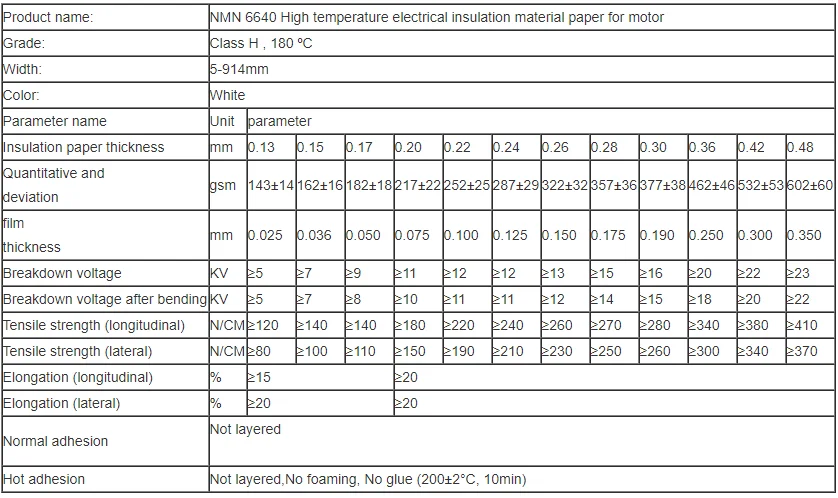 | Product name: | NMN 6640 High temperature electrical insulation material paper for motor | | | | | | | | | | | | |
|---|---|---|---|---|---|---|---|---|---|---|---|---|---|
| Grade: | Class H , 180 ºC | | | | | | | | | | | | |
| Width: | 5-914mm | | | | | | | | | | | | |
| Color: | White | | | | | | | | | | | | |
| Parameter name | Unit | parameter | | | | | | | | | | | |
| Insulation paper thickness | mm | 0.13 | 0.15 | 0.17 | 0.20 | 0.22 | 0.24 | 0.26 | 0.28 | 0.30 | 0.36 | 0.42 | 0.48 |
| Quantitative and deviation | gsm | 143±14 | 162±16 | 182±18 | 217±22 | 252±25 | 287±29 | 322±32 | 357±36 | 377±38 | 462±46 | 532±53 | 602±60 |
| film thickness | mm | 0.025 | 0.036 | 0.050 | 0.075 | 0.100 | 0.125 | 0.150 | 0.175 | 0.190 | 0.250 | 0.300 | 0.350 |
| Breakdown voltage | KV | ≥5 | ≥7 | ≥9 | ≥11 | ≥12 | ≥12 | ≥13 | ≥15 | ≥16 | ≥20 | ≥22 | ≥23 |
| Breakdown voltage after bending | KV | ≥5 | ≥7 | ≥8 | ≥10 | ≥11 | ≥11 | ≥12 | ≥14 | ≥15 | ≥18 | ≥20 | ≥22 |
| Tensile strength (longitudinal) | N/CM | ≥120 | ≥140 | ≥140 | ≥180 | ≥220 | ≥240 | ≥260 | ≥270 | ≥280 | ≥340 | ≥380 | ≥410 |
| Tensile strength (lateral) | N/CM | ≥80 | ≥100 | ≥110 | ≥150 | ≥190 | ≥210 | ≥230 | ≥250 | ≥260 | ≥300 | ≥340 | ≥370 |
| Elongation (longitudinal) | % | ≥15 | | | ≥20 | | | | | | | | |
| Elongation (lateral) | % | ≥20 | | | ≥20 | | | | | | | | |
| Normal adhesion | Not layered | | | | | | | | | | | | |
| Hot adhesion | Not layered,No foaming, No glue (200±2°C, 10min) | | | | | | | | | | | | |